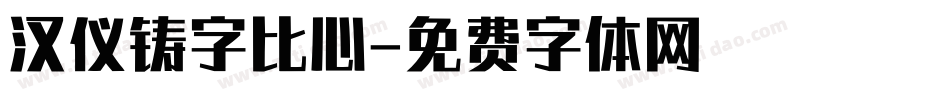 汉仪铸字比心-免费字体网